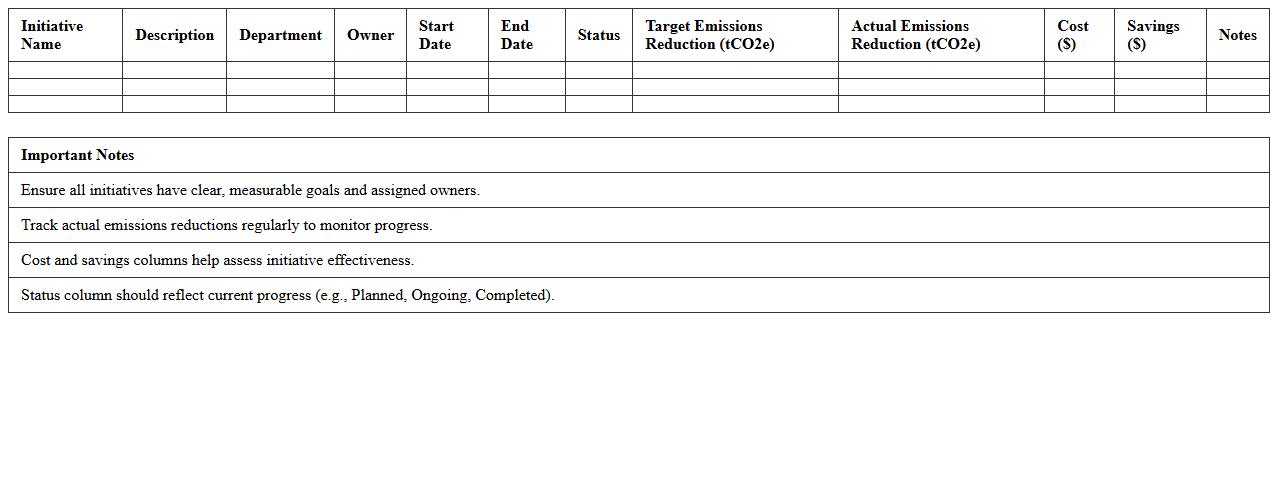 | Initiative Name | Description | Department | Owner | Start Date | End Date | Status | Target Emissions Reduction (tCO2e) | Actual Emissions Reduction (tCO2e) | Cost ($) | Savings ($) | Notes |
|---|---|---|---|---|---|---|---|---|---|---|---|
| | | | | | | | | | | | |
| | | | | | | | | | | | |
| | | | | | | | | | | | |

| Important Notes |
|---|
| Ensure all initiatives have clear, measurable goals and assigned owners. |
| Track actual emissions reductions regularly to monitor progress. |
| Cost and savings columns help assess initiative effectiveness. |
| Status column should reflect current progress (e.g., Planned, Ongoing, Completed). |